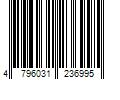 4 796031 236995